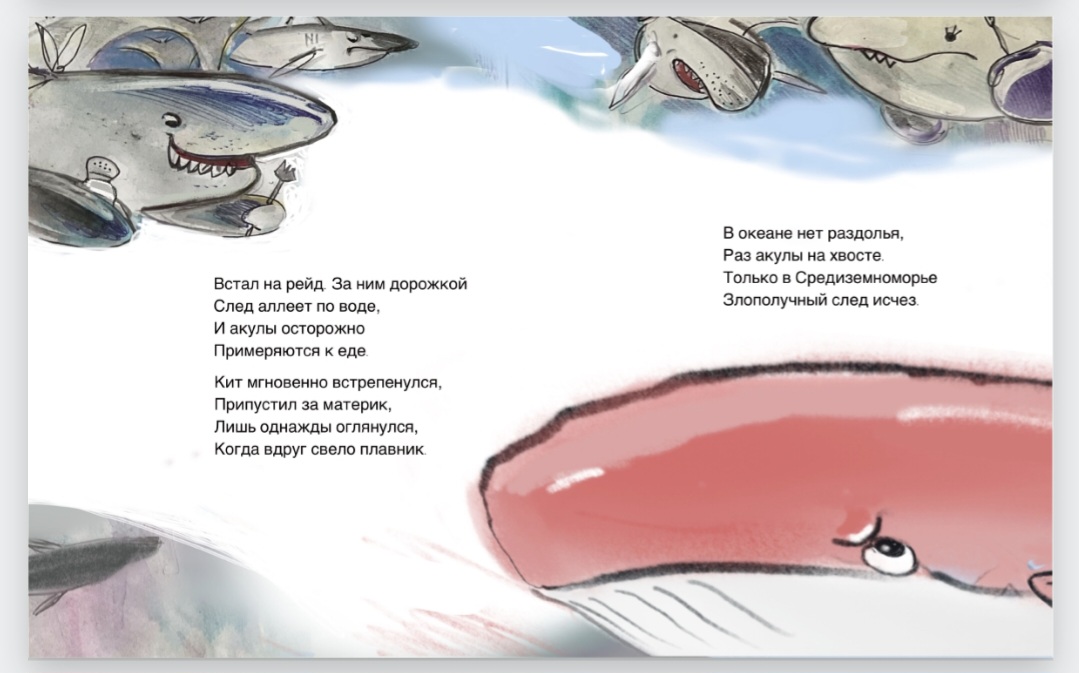 Встал на рейд. За ним дорожкой
След аллеет по воде,
И акулы осторожно
Примеряются к еде.

Кит мгновенно встрепенулся,
Припустил за материк,
Лишь однажды оглянулся,
Когда вдруг свело плавник.

В океане нет раздолья,
Раз акулы на хвосте.
Только в Средиземноморье
Злополучный след исчез.